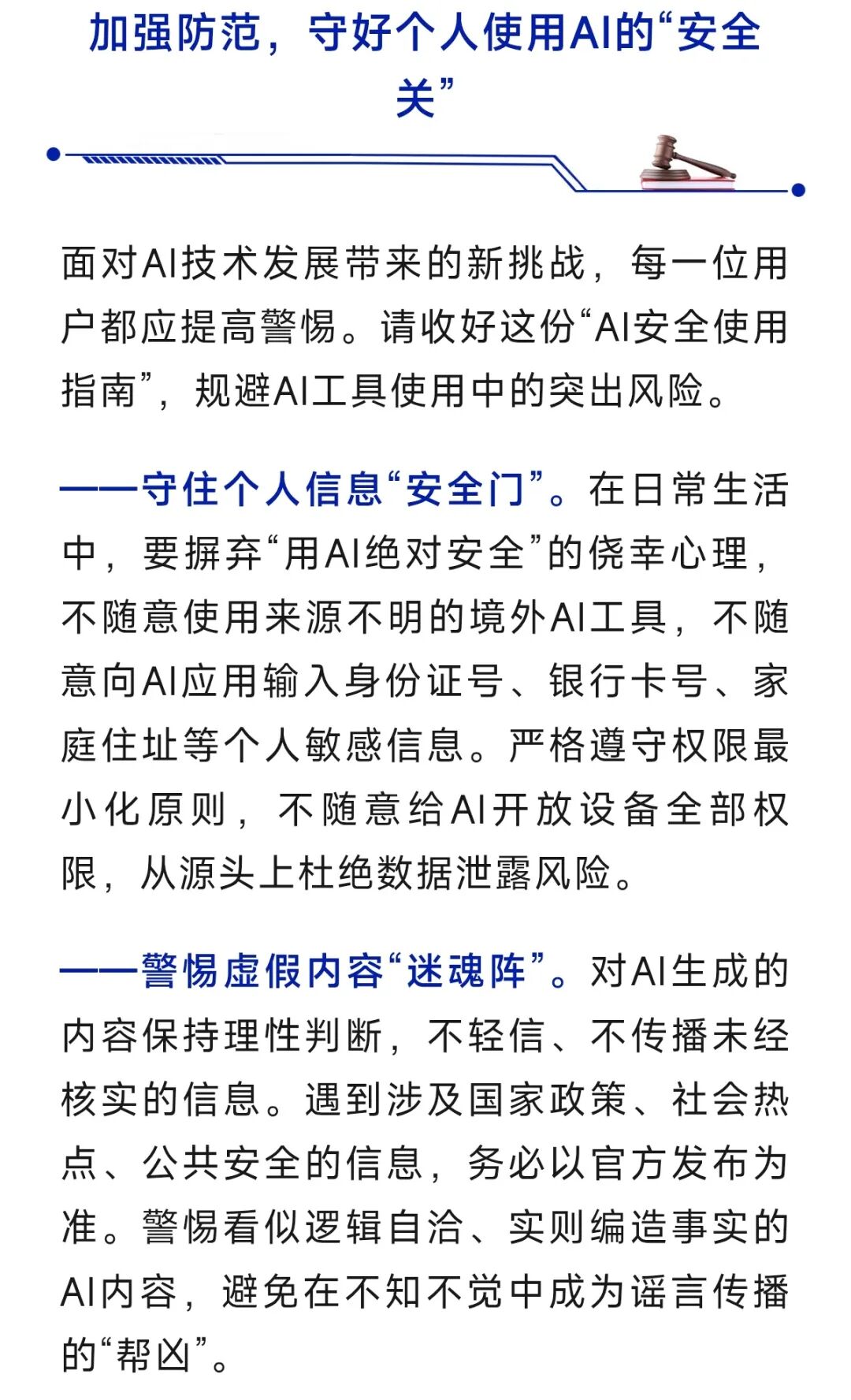 加强防范，守好个人使用AI的“安全关”

面对AI技术发展带来的新挑战，每一位用户都应提高警惕。请收好这份“AI安全使用指南”，规避AI工具使用中的突出风险。

——守住个人信息“安全门”。在日常生活中，要摒弃“用AI绝对安全”的侥幸心理，不随意使用来源不明的境外AI工具，不随意向AI应用输入身份证号、银行卡号、家庭住址等个人敏感信息。严格遵守权限最小化原则，不随意给AI开放设备全部权限，从源头上杜绝数据泄露风险。

——警惕虚假内容“迷魂阵”。对AI生成的内容保持理性判断，不轻信、不传播未经核实的信息。遇到涉及国家政策、社会热点、公共安全的信息，务必以官方发布为准。警惕看似逻辑自洽、实则编造事实的AI内容，避免在不知不觉中成为谣言传播的“帮凶”。